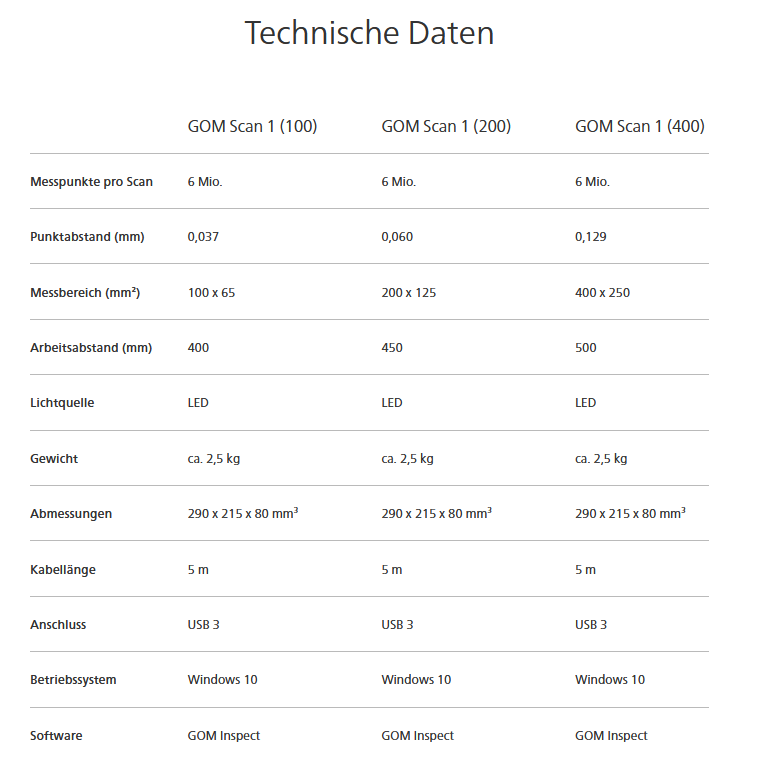 Technische Daten

| | GOM Scan 1 (100) | GOM Scan 1 (200) | GOM Scan 1 (400) |
|---|---|---|---|
| Messpunkte pro Scan | 6 Mio. | 6 Mio. | 6 Mio. |
| Punktabstand (mm) | 0,037 | 0,060 | 0,129 |
| Messbereich (mm²) | 100 x 65 | 200 x 125 | 400 x 250 |
| Arbeitsabstand (mm) | 400 | 450 | 500 |
| Lichtquelle | LED | LED | LED |
| Gewicht | ca. 2,5 kg | ca. 2,5 kg | ca. 2,5 kg |
| Abmessungen | 290 x 215 x 80 mm³ | 290 x 215 x 80 mm³ | 290 x 215 x 80 mm³ |
| Kabellänge | 5 m | 5 m | 5 m |
| Anschluss | USB 3 | USB 3 | USB 3 |
| Betriebssystem | Windows 10 | Windows 10 | Windows 10 |
| Software | GOM Inspect | GOM Inspect | GOM Inspect |